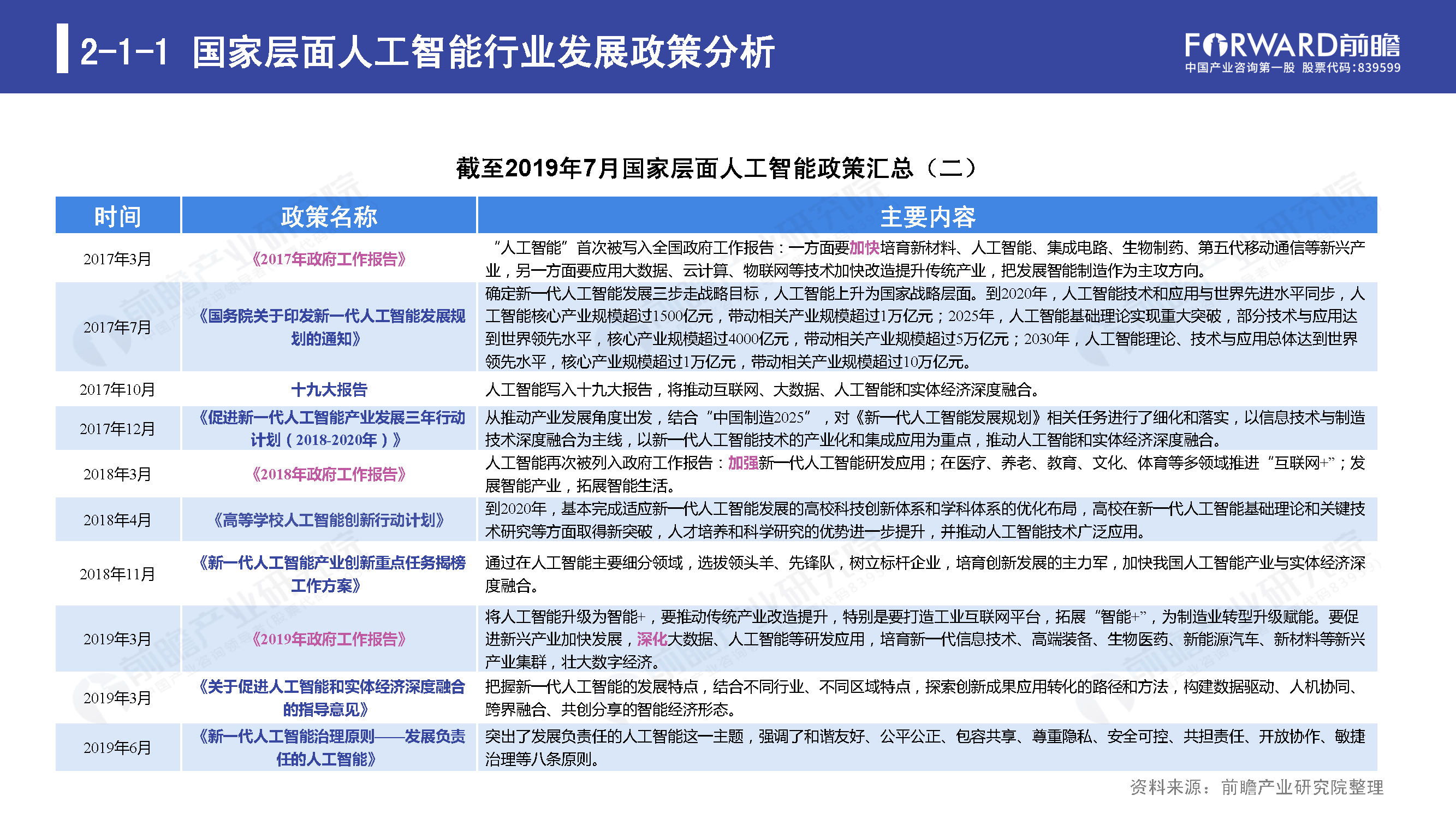 2-1-1 国家层面人工智能行业发展政策分析

FORWARD前瞻
中国产业咨询第一股 股票代码:839599

截至2019年7月国家层面人工智能政策汇总（二）

| 时间 | 政策名称 | 主要内容 |
|---|---|---|
| 2017年3月 | 《2017年政府工作报告》 | “人工智能”首次被写入全国政府工作报告：一方面要加快培育新材料、人工智能、集成电路、生物制药、第五代移动通信等新兴产业，另一方面要应用大数据、云计算、物联网等技术加快改造提升传统产业，把发展智能制造作为主攻方向。 |
| 2017年7月 | 《国务院关于印发新一代人工智能发展规划的通知》 | 确定新一代人工智能发展三步走战略目标，人工智能上升为国家战略层面。到2020年，人工智能技术和应用与世界先进水平同步，人工智能核心产业规模超过1500亿元，带动相关产业规模超过1万亿元；2025年，人工智能基础理论实现重大突破，部分技术与应用达到世界领先水平，核心产业规模超过4000亿元，带动相关产业规模超过5万亿元；2030年，人工智能理论、技术与应用总体达到世界领先水平，核心产业规模超过1万亿元，带动相关产业规模超过10万亿元。 |
| 2017年10月 | 十九大报告 | 人工智能写入十九大报告，将推动互联网、大数据、人工智能和实体经济深度融合。 |
| 2017年12月 | 《促进新一代人工智能产业发展三年行动计划（2018-2020年）》 | 从推动产业发展角度出发，结合“中国制造2025”，对《新一代人工智能发展规划》相关任务进行了细化和落实，以信息技术与制造技术深度融合为主线，以新一代人工智能技术的产业化和集成应用为重点，推动人工智能和实体经济深度融合。 |
| 2018年3月 | 《2018年政府工作报告》 | 人工智能再次被列入政府工作报告：加强新一代人工智能研发应用；在医疗、养老、教育、文化、体育等多领域推进“互联网+”；发展智能产业，拓展智能生活。 |
| 2018年4月 | 《高等学校人工智能创新行动计划》 | 到2020年，基本完成适应新一代人工智能发展的高校科技创新体系和学科体系的优化布局，高校在新一代人工智能基础理论和关键技术研究等方面取得新突破，人才培养和科学研究的优势进一步提升，并推动人工智能技术广泛应用。 |
| 2018年11月 | 《新一代人工智能产业创新重点任务揭榜工作方案》 | 通过在人工智能主要细分领域，选拔领头羊、先锋队，树立标杆企业，培育创新发展的主力军，加快我国人工智能产业与实体经济深度融合。 |
| 2019年3月 | 《2019年政府工作报告》 | 将人工智能升级为智能+，要推动传统产业改造提升，特别是要打造工业互联网平台，拓展“智能+”，为制造业转型升级赋能。要促进新兴产业加快发展，深化大数据、人工智能等研发应用，培育新一代信息技术、高端装备、生物医药、新能源汽车、新材料等新兴产业集群，壮大数字经济。 |
| 2019年3月 | 《关于促进人工智能和实体经济深度融合的指导意见》 | 把握新一代人工智能的发展特点，结合不同行业、不同区域特点，探索创新成果应用转化的路径和方法，构建数据驱动、人机协同、跨界融合、共创分享的智能经济形态。 |
| 2019年6月 | 《新一代人工智能治理原则——发展负责任的人工智能》 | 突出了发展负责任的人工智能这一主题，强调了和谐友好、公平公正、包容共享、尊重隐私、安全可控、共担责任、开放协作、敏捷治理等八条原则。 |

资料来源：前瞻产业研究院整理